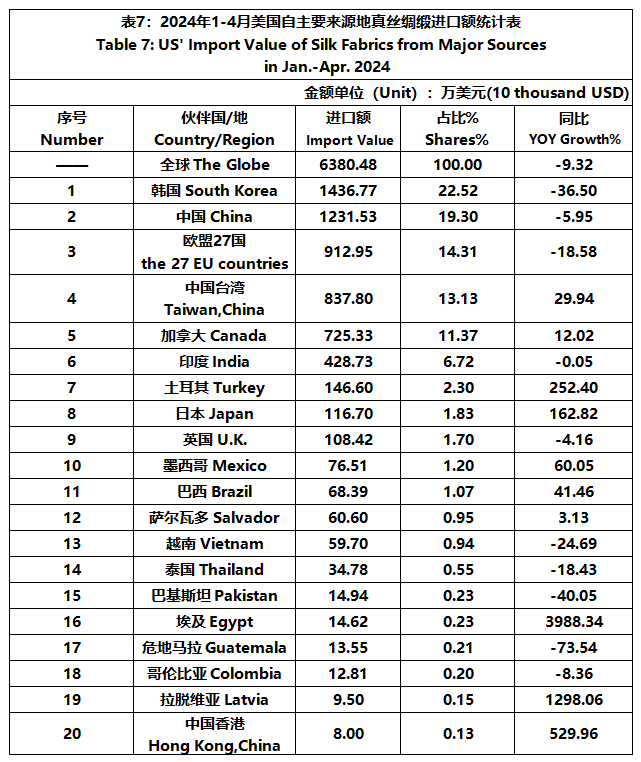 表7：2024年1-4月美国自主要来源地真丝绸缎进口额统计表
Table 7: US' Import Value of Silk Fabrics from Major Sources in Jan.-Apr. 2024

金额单位（Unit）：万美元(10 thousand USD)

| 序号 Number | 伙伴国/地 Country/Region | 进口额 Import Value | 占比% Shares% | 同比 YOY Growth% |
|---|---|---|---|---|
| —— | 全球 The Globe | 6380.48 | 100.00 | -9.32 |
| 1 | 韩国 South Korea | 1436.77 | 22.52 | -36.50 |
| 2 | 中国 China | 1231.53 | 19.30 | -5.95 |
| 3 | 欧盟27国 the 27 EU countries | 912.95 | 14.31 | -18.58 |
| 4 | 中国台湾 Taiwan,China | 837.80 | 13.13 | 29.94 |
| 5 | 加拿大 Canada | 725.33 | 11.37 | 12.02 |
| 6 | 印度 India | 428.73 | 6.72 | -0.05 |
| 7 | 土耳其 Turkey | 146.60 | 2.30 | 252.40 |
| 8 | 日本 Japan | 116.70 | 1.83 | 162.82 |
| 9 | 英国 U.K. | 108.42 | 1.70 | -4.16 |
| 10 | 墨西哥 Mexico | 76.51 | 1.20 | 60.05 |
| 11 | 巴西 Brazil | 68.39 | 1.07 | 41.46 |
| 12 | 萨尔瓦多 Salvador | 60.60 | 0.95 | 3.13 |
| 13 | 越南 Vietnam | 59.70 | 0.94 | -24.69 |
| 14 | 泰国 Thailand | 34.78 | 0.55 | -18.43 |
| 15 | 巴基斯坦 Pakistan | 14.94 | 0.23 | -40.05 |
| 16 | 埃及 Egypt | 14.62 | 0.23 | 3988.34 |
| 17 | 危地马拉 Guatemala | 13.55 | 0.21 | -73.54 |
| 18 | 哥伦比亚 Colombia | 12.81 | 0.20 | -8.36 |
| 19 | 拉脱维亚 Latvia | 9.50 | 0.15 | 1298.06 |
| 20 | 中国香港 Hong Kong,China | 8.00 | 0.13 | 529.96 |